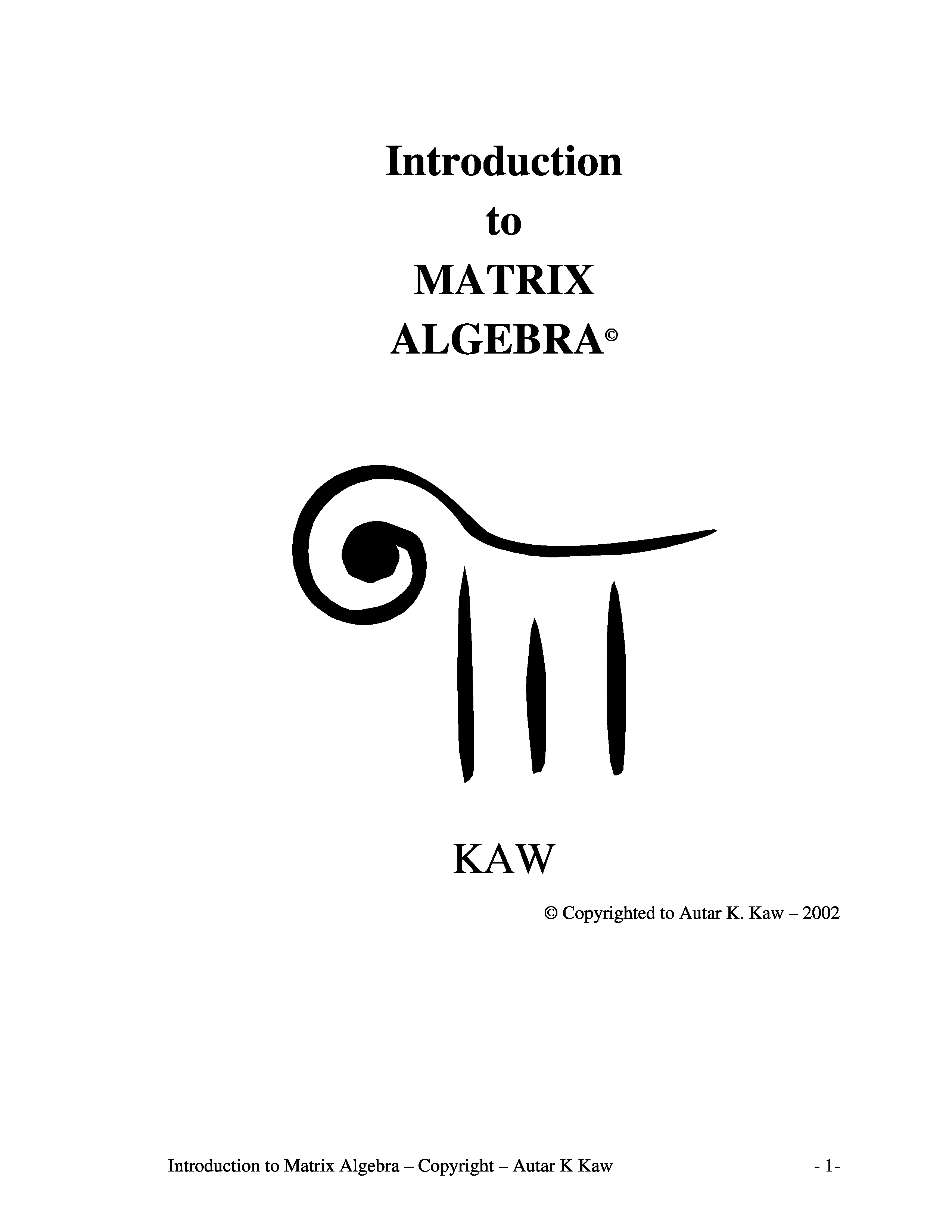 Introduction
to
MATRIX
ALGEBRA©

KAW

© Copyrighted to Autar K. Kaw – 2002

Introduction to Matrix Algebra – Copyright – Autar K Kaw - 1-